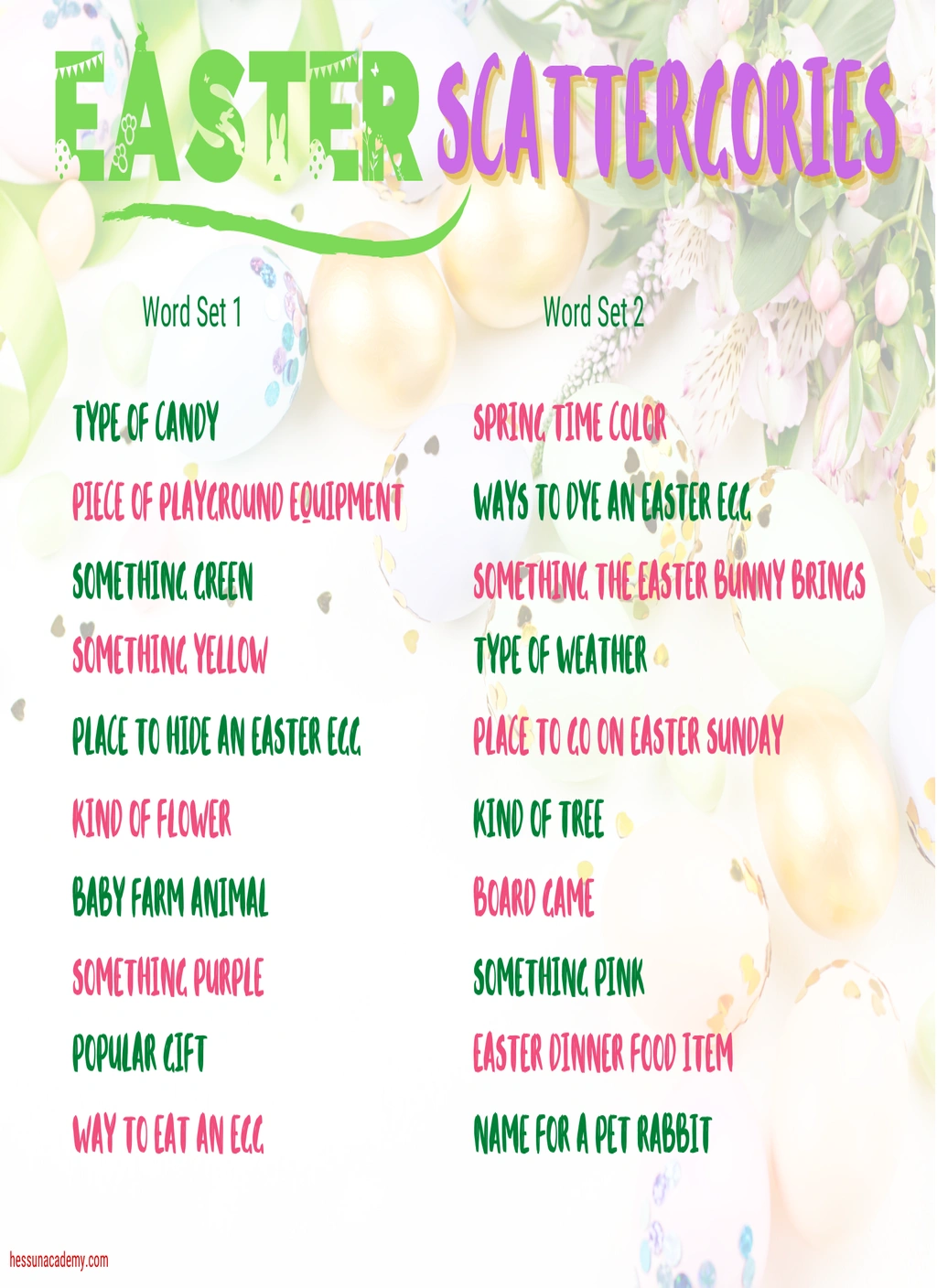 EASTER SCATTERGORIES

Word Set 1

TYPE OF CANDY

PIECE OF PLAYGROUND EQUIPMENT

SOMETHING GREEN

SOMETHING YELLOW

PLACE TO HIDE AN EASTER EGG

KIND OF FLOWER

BABY FARM ANIMAL

SOMETHING PURPLE

POPULAR GIFT

WAY TO EAT AN EGG

Word Set 2

SPRING TIME COLOR

WAYS TO DYE AN EASTER EGG

SOMETHING THE EASTER BUNNY BRINGS

TYPE OF WEATHER

PLACE TO GO ON EASTER SUNDAY

KIND OF TREE

BOARD GAME

SOMETHING PINK

EASTER DINNER FOOD ITEM

NAME FOR A PET RABBIT

hessunacademy.com